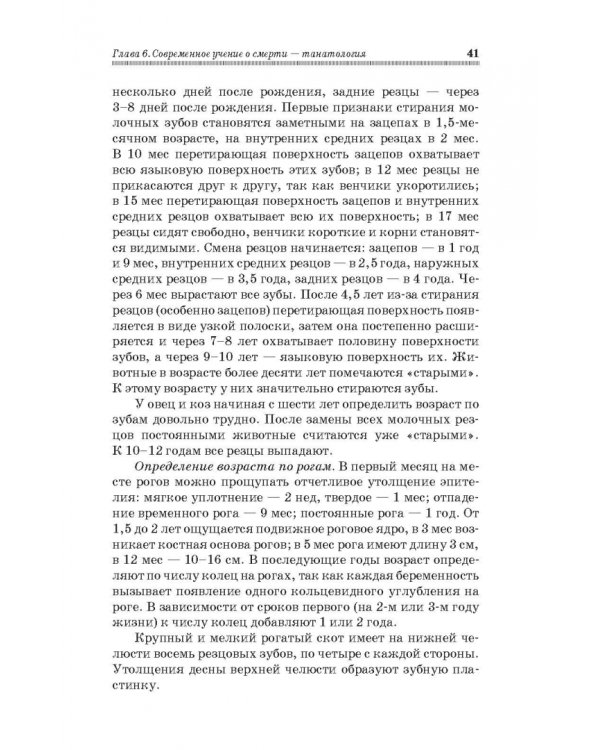 Глава 6. Современное учение о смерти — танатология 41

несколько дней после рождения, задние резцы — через 3–8 дней после рождения. Первые признаки стирания молочных зубов становятся заметными на зацепах в 1,5-месячном возрасте, на внутренних средних резцах в 2 мес. В 10 мес перетирающая поверхность зацепов охватывает всю языковую поверхность этих зубов; в 12 мес резцы не прикасаются друг к другу, так как венчики укоротились; в 15 мес перетирающая поверхность зацепов и внутренних средних резцов охватывает всю их поверхность; в 17 мес резцы сидят свободно, венчики короткие и корни становятся видимыми. Смена резцов начинается: зацепов — в 1 год и 9 мес, внутренних средних резцов — в 2,5 года, наружных средних резцов — в 3,5 года, задних резцов — в 4 года. Через 6 мес вырастают все зубы. После 4,5 лет из-за стирания резцов (особенно зацепов) перетирающая поверхность появляется в виде узкой полоски, затем она постепенно расширяется и через 7–8 лет охватывает половину поверхности зубов, а через 9–10 лет — языковую поверхность их. Животные в возрасте более десяти лет помечаются «старыми». К этому возрасту у них значительно стираются зубы.

У овец и коз начиная с шести лет определить возраст по зубам довольно трудно. После замены всех молочных резцов постоянными животные считаются уже «старыми». К 10–12 годам все резцы выпадают.

Определение возраста по рогам. В первый месяц на месте рогов можно прощупать отчетливое утолщение эпителия: мягкое уплотнение — 2 нед, твердое — 1 мес; отпадение временного рога — 9 мес; постоянные рога — 1 год. От 1,5 до 2 лет ощущается подвижное роговое ядро, в 3 мес возникает костная основа рогов; в 5 мес рога имеют длину 3 см, в 12 мес — 10–16 см. В последующие годы возраст определяют по числу колец на рогах, так как каждая беременность вызывает появление одного кольцевидного углубления на роге. В зависимости от сроков первого (на 2-м или 3-м году жизни) к числу колец добавляют 1 или 2 года.

Крупный и мелкий рогатый скот имеет на нижней челюсти восемь резцовых зубов, по четыре с каждой стороны. Утолщения десны верхней челюсти образуют зубную пластинку.